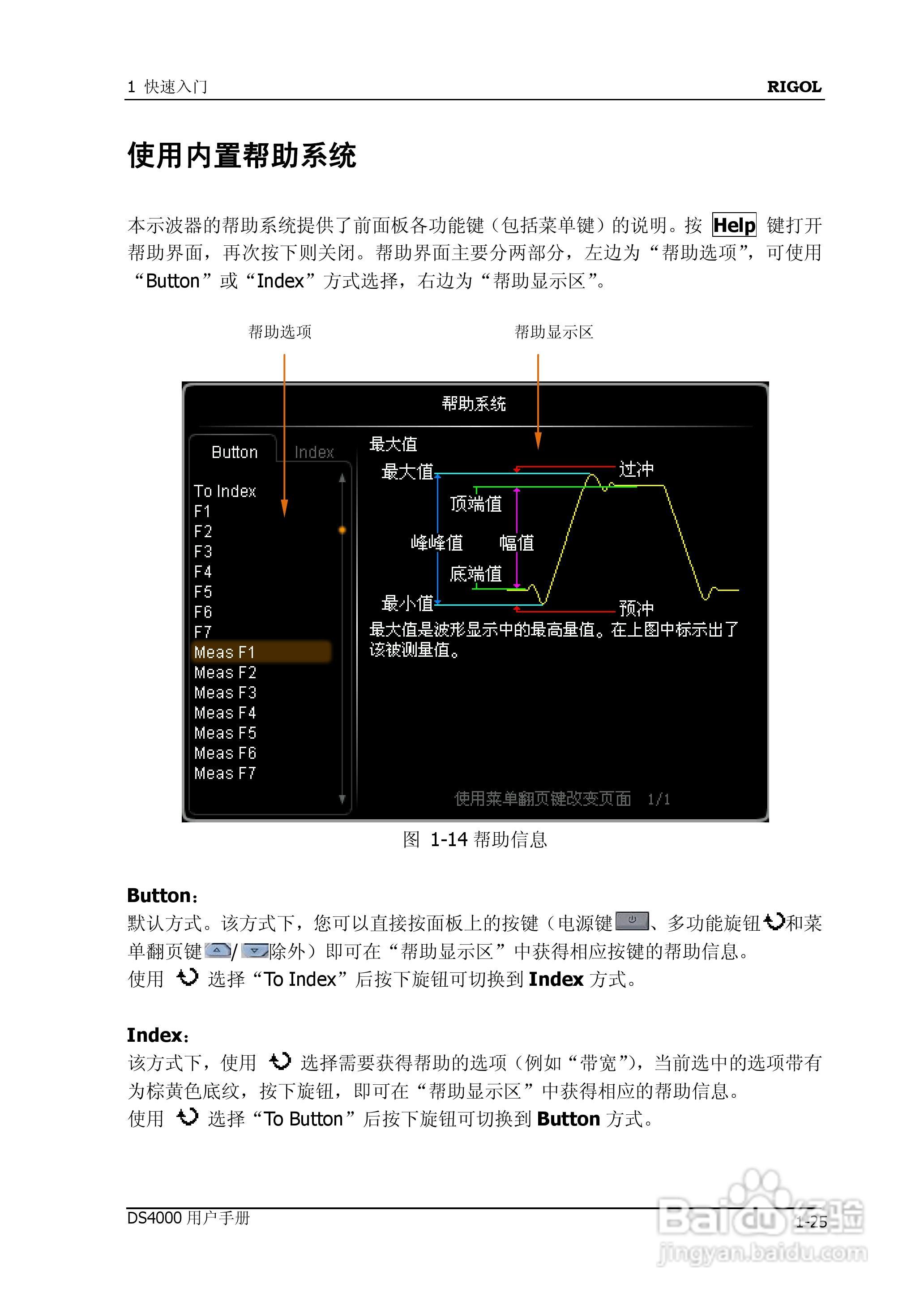 1 快速入门 RIGOL

使用内置帮助系统

本示波器的帮助系统提供了前面板各功能键（包括菜单键）的说明。按 Help 键打开帮助界面，再次按下则关闭。帮助界面主要分两部分，左边为“帮助选项”，可使用“Button”或“Index”方式选择，右边为“帮助显示区”。

帮助选项 帮助显示区

帮助系统

Button Index

To Index
F1
F2
F3
F4
F5
F6
F7
Meas F1
Meas F2
Meas F3
Meas F4
Meas F5
Meas F6
Meas F7

最大值
最大值 过冲
顶端值
峰峰值 幅值
底端值
最小值 预冲
最大值是波形显示中的最高量值。在上图中标示出了该被测量值。

使用菜单翻页键改变页面 1/1

图 1-14 帮助信息

Button：
默认方式。该方式下，您可以直接按面板上的按键（电源键、多功能旋钮和菜单翻页键/除外）即可在“帮助显示区”中获得相应按键的帮助信息。
使用 选择“To Index”后按下旋钮可切换到 Index 方式。

Index：
该方式下，使用 选择需要获得帮助的选项（例如“带宽”），当前选中的选项带有为棕黄色底纹，按下旋钮，即可在“帮助显示区”中获得相应的帮助信息。
使用 选择“To Button”后按下旋钮可切换到 Button 方式。

DS4000 用户手册 1-25

Baidu 经验
jingyan.baidu.com